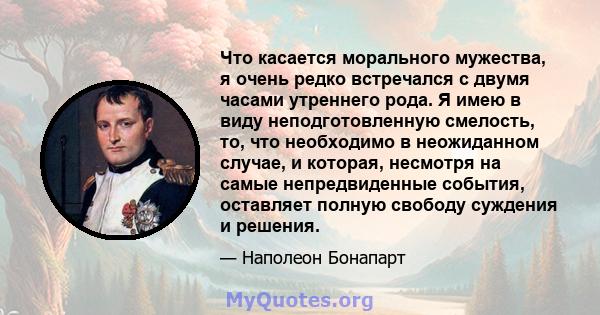 Что касается морального мужества, я очень редко встречался с двумя часами утреннего рода. Я имею в виду неподготовленную смелость, то, что необходимо в неожиданном случае, и которая, несмотря на самые непредвиденные события, оставляет полную свободу суждения и решения.

— Наполеон Бонапарт

MyQuotes.org